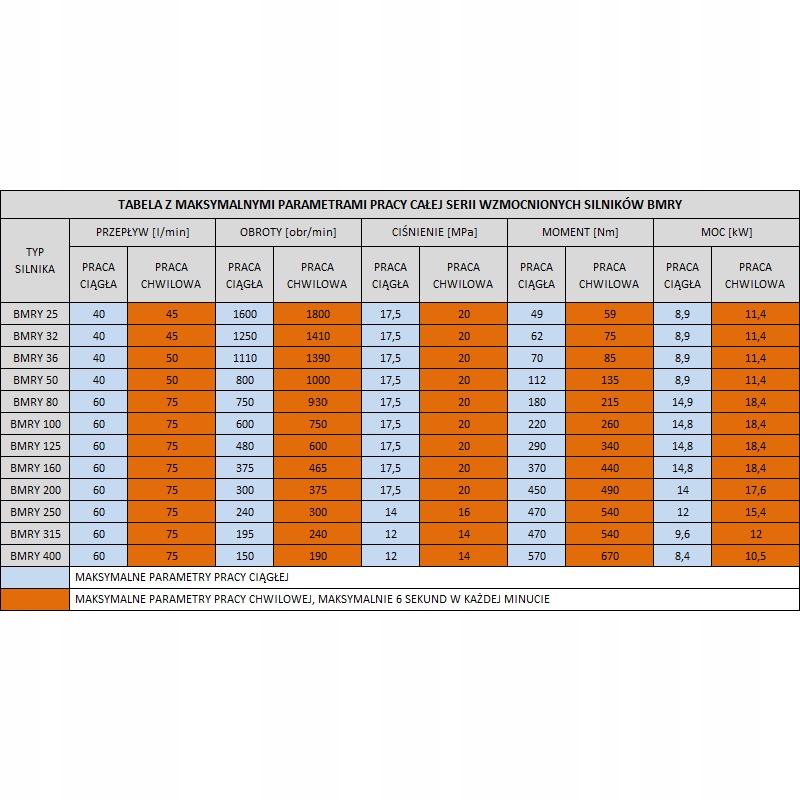 TABELA Z MAKSYMALNYMI PARAMETRAMI PRACY CAŁEJ SERII WZMOCNIONYCH SILNIKÓW BMRY

| TYP SILNIKA | PRZEPŁYW [l/min] PRACA CIĄGŁA | PRZEPŁYW [l/min] PRACA CHWILOWA | OBROTY [obr/min] PRACA CIĄGŁA | OBROTY [obr/min] PRACA CHWILOWA | CIŚNIENIE [MPa] PRACA CIĄGŁA | CIŚNIENIE [MPa] PRACA CHWILOWA | MOMENT [Nm] PRACA CIĄGŁA | MOMENT [Nm] PRACA CHWILOWA | MOC [kW] PRACA CIĄGŁA | MOC [kW] PRACA CHWILOWA |
|---|---|---|---|---|---|---|---|---|---|---|
| BMRY 25 | 40 | 45 | 1600 | 1800 | 17,5 | 20 | 49 | 59 | 8,9 | 11,4 |
| BMRY 32 | 40 | 45 | 1250 | 1410 | 17,5 | 20 | 62 | 75 | 8,9 | 11,4 |
| BMRY 36 | 40 | 50 | 1110 | 1390 | 17,5 | 20 | 70 | 85 | 8,9 | 11,4 |
| BMRY 50 | 40 | 50 | 800 | 1000 | 17,5 | 20 | 112 | 135 | 8,9 | 11,4 |
| BMRY 80 | 60 | 75 | 750 | 930 | 17,5 | 20 | 180 | 215 | 14,9 | 18,4 |
| BMRY 100 | 60 | 75 | 600 | 750 | 17,5 | 20 | 220 | 260 | 14,8 | 18,4 |
| BMRY 125 | 60 | 75 | 480 | 600 | 17,5 | 20 | 290 | 340 | 14,8 | 18,4 |
| BMRY 160 | 60 | 75 | 375 | 465 | 17,5 | 20 | 370 | 440 | 14,8 | 18,4 |
| BMRY 200 | 60 | 75 | 300 | 375 | 17,5 | 20 | 450 | 490 | 14 | 17,6 |
| BMRY 250 | 60 | 75 | 240 | 300 | 14 | 16 | 470 | 540 | 12 | 15,4 |
| BMRY 315 | 60 | 75 | 195 | 240 | 12 | 14 | 470 | 540 | 9,6 | 12 |
| BMRY 400 | 60 | 75 | 150 | 190 | 12 | 14 | 570 | 670 | 8,4 | 10,5 |

MAKSYMALNE PARAMETRY PRACY CIĄGŁEJ

MAKSYMALNE PARAMETRY PRACY CHWILOWEJ, MAKSYMALNIE 6 SEKUND W KAŻDEJ MINUCIE